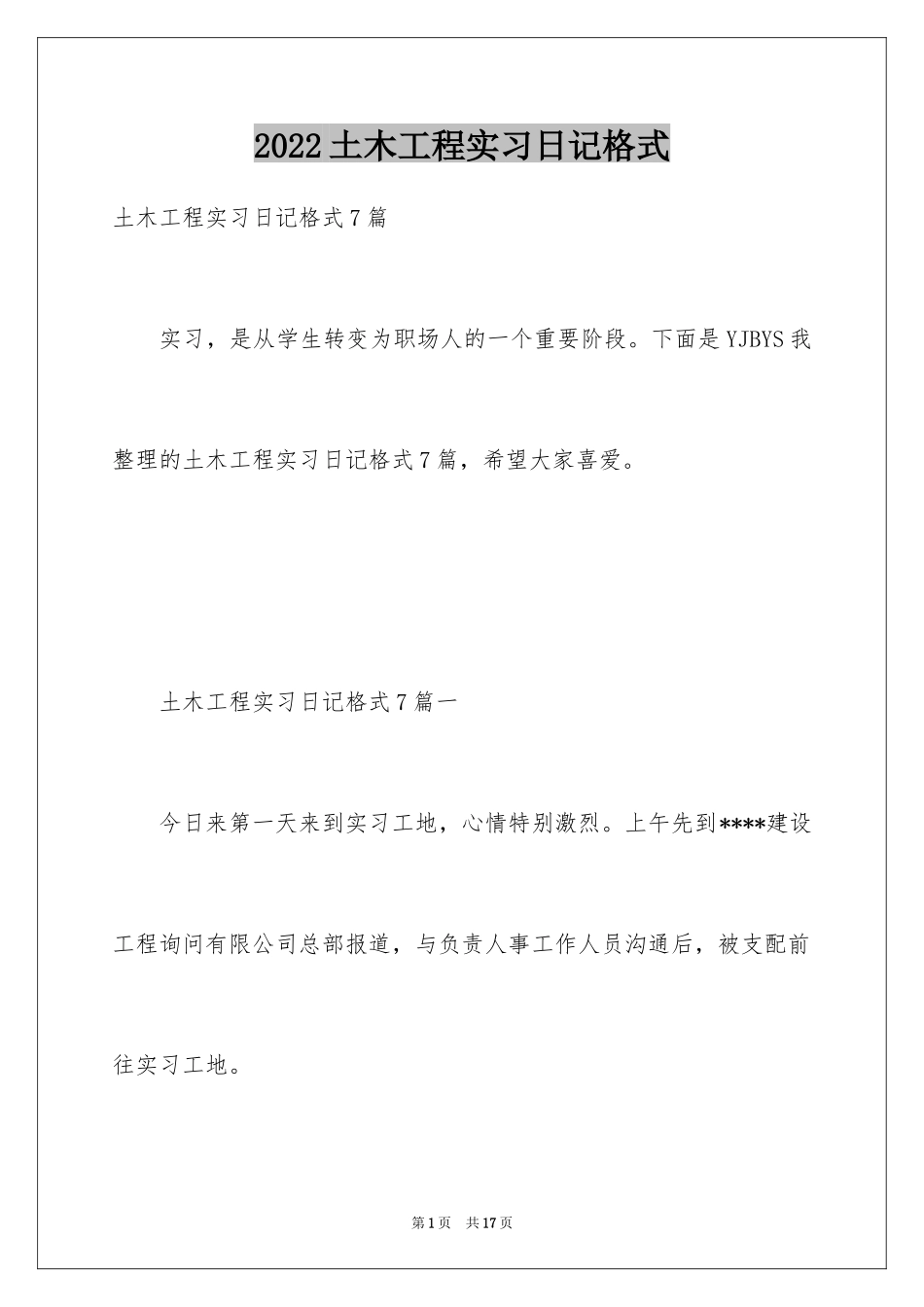 2022土木工程实习日记格式

土木工程实习日记格式7篇

实习，是从学生转变为职场人的一个重要阶段。下面是YJBYS我整理的土木工程实习日记格式7篇，希望大家喜爱。

土木工程实习日记格式7篇一

今日来第一天来到实习工地，心情特别激烈。上午先到****建设工程询问有限公司总部报道，与负责人事工作人员沟通后，被支配前往实习工地。

第1页 共17页